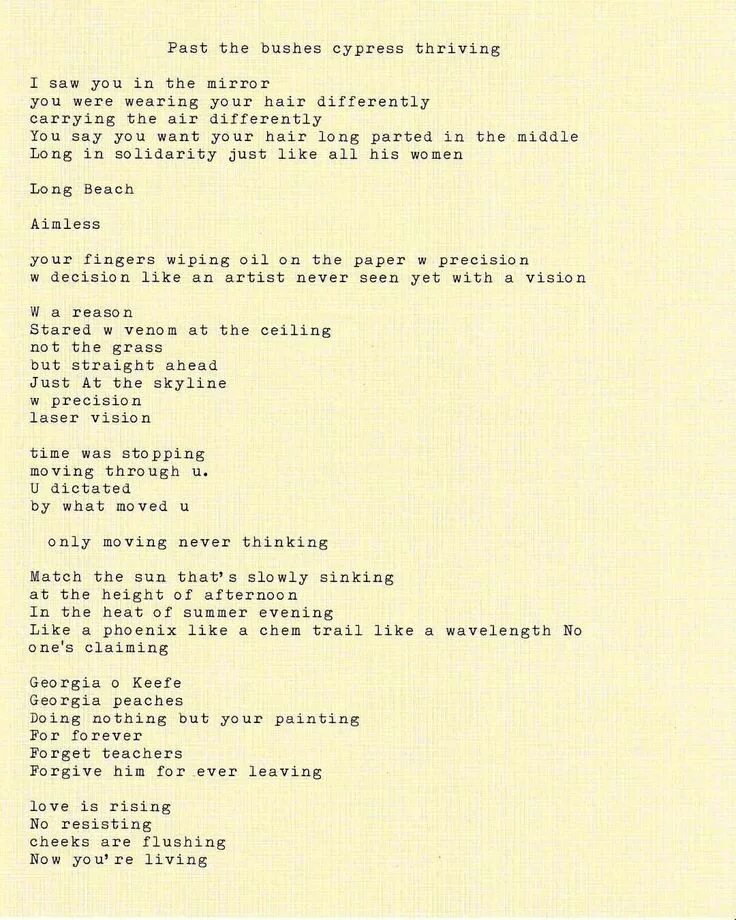 Past the bushes cypress thriving

I saw you in the mirror
you were wearing your hair differently
carrying the air differently
You say you want your hair long parted in the middle
Long in solidarity just like all his women

Long Beach

Aimless

your fingers wiping oil on the paper w precision
w decision like an artist never seen yet with a vision

W a reason
Stared w venom at the ceiling
not the grass
but straight ahead
Just At the skyline
w precision
laser vision

time was stopping
moving through u.
U dictated
by what moved u

only moving never thinking

Match the sun that's slowly sinking
at the height of afternoon
In the heat of summer evening
Like a phoenix like a chem trail like a wavelength No one's claiming

Georgia o Keefe
Georgia peaches
Doing nothing but your painting
For forever
Forget teachers
Forgive him for ever leaving

love is rising
No resisting
cheeks are flushing
Now you're living